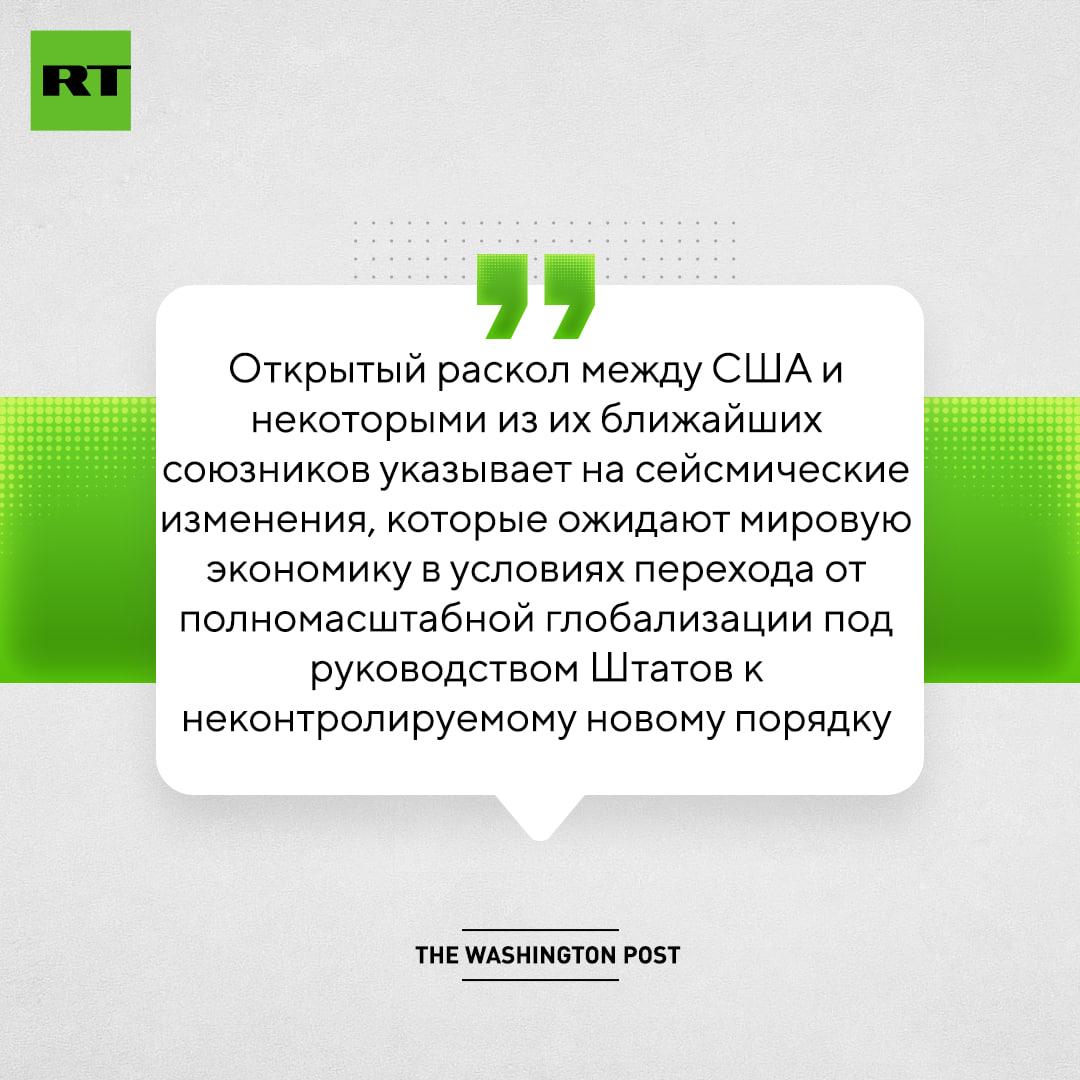 RT

Открытый раскол между США и некоторыми из их ближайших союзников указывает на сейсмические изменения, которые ожидают мировую экономику в условиях перехода от полномасштабной глобализации под руководством Штатов к неконтролируемому новому порядку

THE WASHINGTON POST